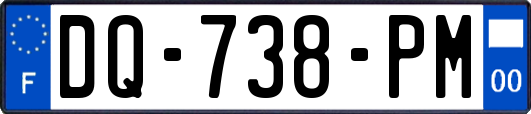 F
DQ-738-PM
00